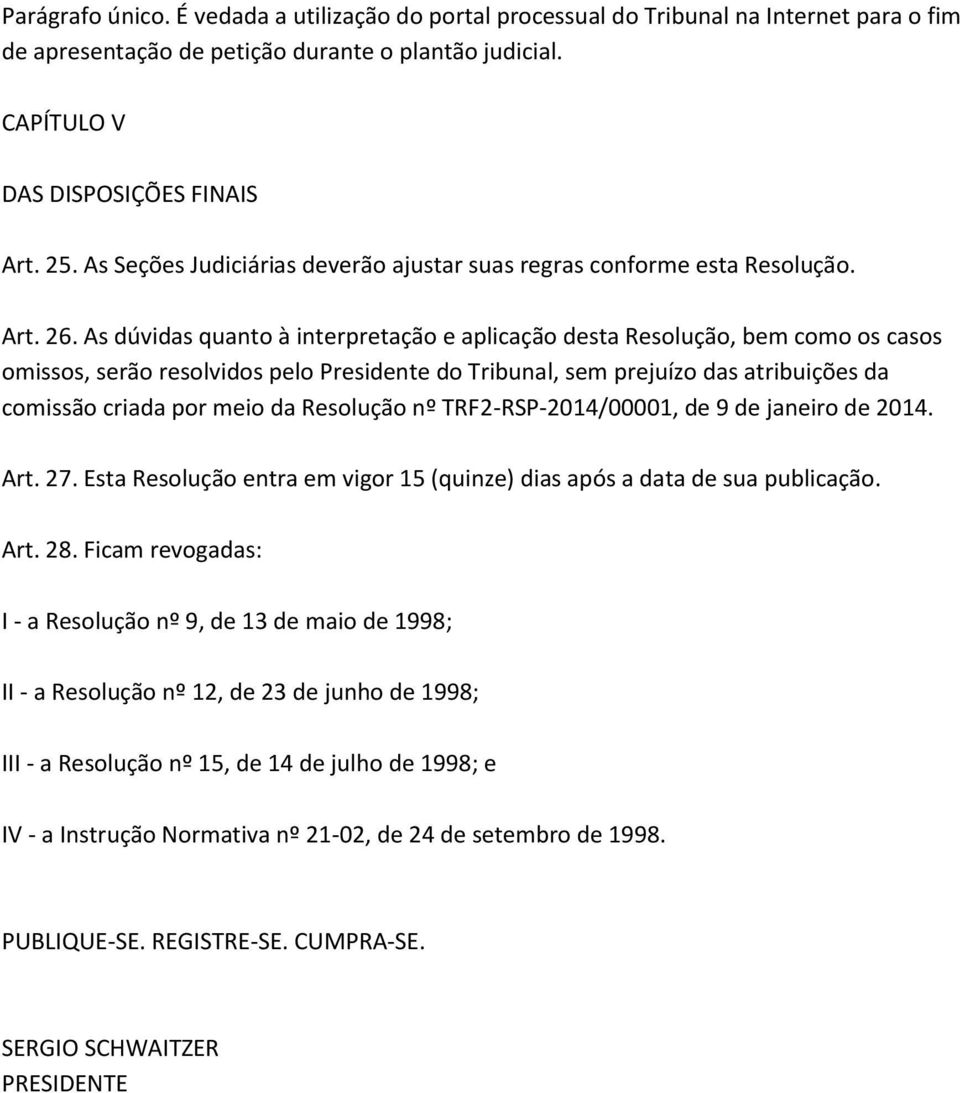 Parágrafo único. É vedada a utilização do portal processual do Tribunal na Internet para o fim de apresentação de petição durante o plantão judicial.

CAPÍTULO V

DAS DISPOSIÇÕES FINAIS

Art. 25. As Seções Judiciárias deverão ajustar suas regras conforme esta Resolução.

Art. 26. As dúvidas quanto à interpretação e aplicação desta Resolução, bem como os casos omissos, serão resolvidos pelo Presidente do Tribunal, sem prejuízo das atribuições da comissão criada por meio da Resolução nº TRF2-RSP-2014/00001, de 9 de janeiro de 2014.

Art. 27. Esta Resolução entra em vigor 15 (quinze) dias após a data de sua publicação.

Art. 28. Ficam revogadas:

I - a Resolução nº 9, de 13 de maio de 1998;

II - a Resolução nº 12, de 23 de junho de 1998;

III - a Resolução nº 15, de 14 de julho de 1998; e

IV - a Instrução Normativa nº 21-02, de 24 de setembro de 1998.

PUBLIQUE-SE. REGISTRE-SE. CUMPRA-SE.

SERGIO SCHWAITZER
PRESIDENTE